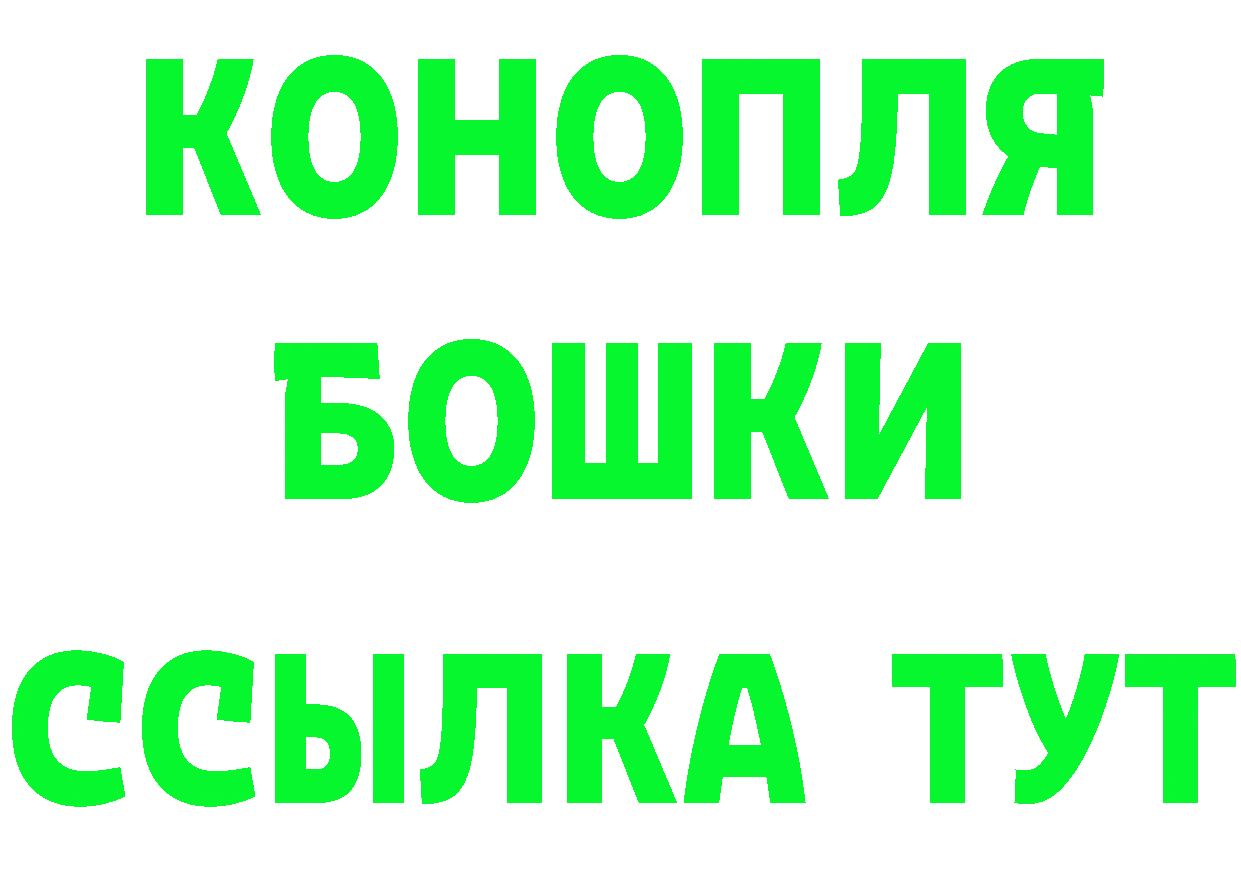 КОНОПЛЯ
БОШКИ
ССЫЛКА ТУТ